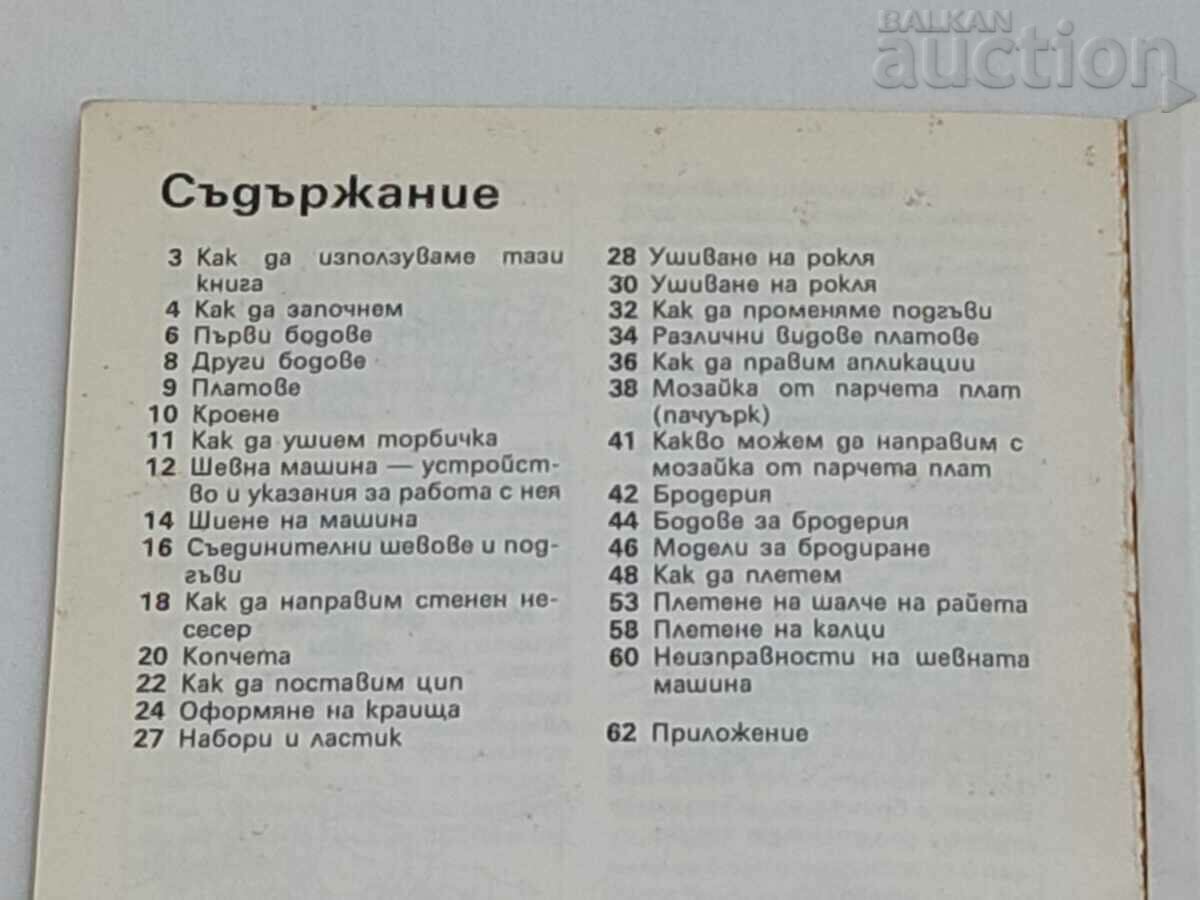 BALKAN auction

Съдържание

3 Как да използуваме тази книга
4 Как да започнем
6 Първи бодове
8 Други бодове
9 Платове
10 Кроене
11 Как да ушием торбичка
12 Шевна машина — устройство и указания за работа с нея
14 Шиене на машина
16 Съединителни шевове и подгъви
18 Как да направим стенен несесер
20 Копчета
22 Как да поставим цип
24 Оформяне на краища
27 Набори и ластик

28 Ушиване на рокля
30 Ушиване на рокля
32 Как да променяме подгъви
34 Различни видове платове
36 Как да правим апликации
38 Мозайка от парчета плат (пачуърк)
41 Какво можем да направим с мозайка от парчета плат
42 Бродерия
44 Бодове за бродерия
46 Модели за бродиране
48 Как да плетем
53 Плетене на шалче на райета
58 Плетене на калци
60 Неизправности на шевната машина

62 Приложение